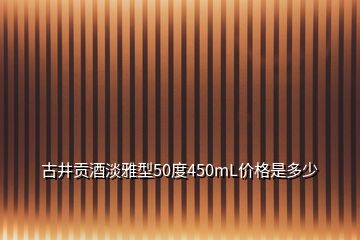 古井贡酒淡雅型50度450mL价格是多少